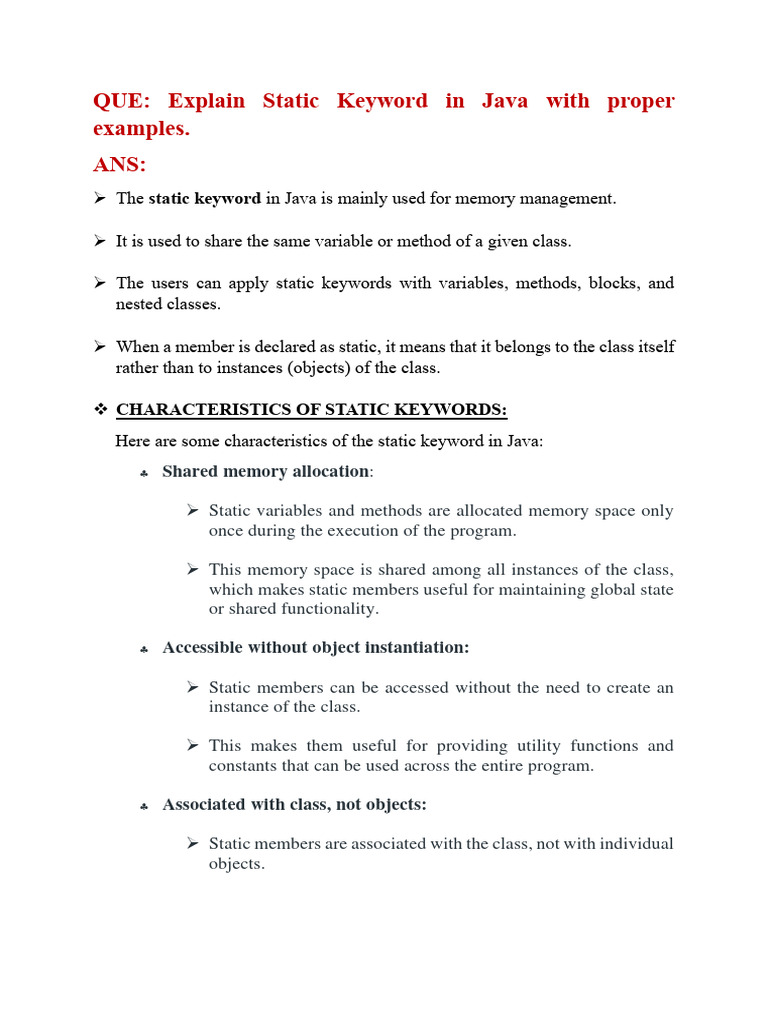 QUE: Explain Static Keyword in Java with proper examples.

ANS:

➢ The static keyword in Java is mainly used for memory management.

➢ It is used to share the same variable or method of a given class.

➢ The users can apply static keywords with variables, methods, blocks, and nested classes.

➢ When a member is declared as static, it means that it belongs to the class itself rather than to instances (objects) of the class.

❖ CHARACTERISTICS OF STATIC KEYWORDS:

Here are some characteristics of the static keyword in Java:

♣ Shared memory allocation:

➢ Static variables and methods are allocated memory space only once during the execution of the program.

➢ This memory space is shared among all instances of the class, which makes static members useful for maintaining global state or shared functionality.

♣ Accessible without object instantiation:

➢ Static members can be accessed without the need to create an instance of the class.

➢ This makes them useful for providing utility functions and constants that can be used across the entire program.

♣ Associated with class, not objects:

➢ Static members are associated with the class, not with individual objects.